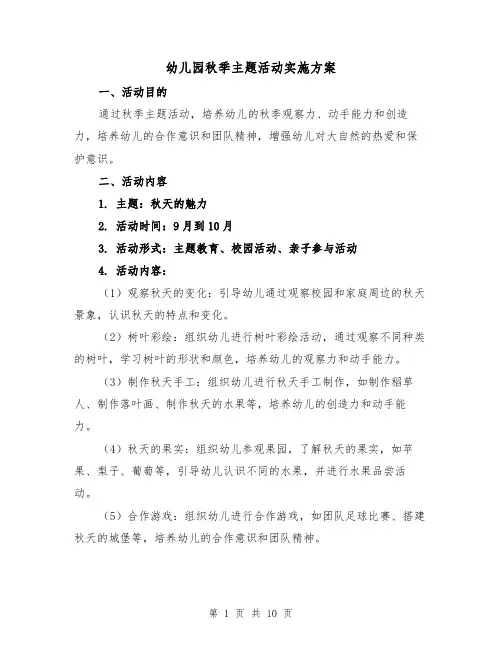 幼儿园秋季主题活动实施方案

一、活动目的

通过秋季主题活动，培养幼儿的秋季观察力、动手能力和创造力，培养幼儿的合作意识和团队精神，增强幼儿对大自然的热爱和保护意识。

二、活动内容

1. 主题：秋天的魅力

2. 活动时间：9月到10月

3. 活动形式：主题教育、校园活动、亲子参与活动

4. 活动内容：

（1）观察秋天的变化：引导幼儿通过观察校园和家庭周边的秋天景象，认识秋天的特点和变化。

（2）树叶彩绘：组织幼儿进行树叶彩绘活动，通过观察不同种类的树叶，学习树叶的形状和颜色，培养幼儿的观察力和动手能力。

（3）制作秋天手工：组织幼儿进行秋天手工制作，如制作稻草人、制作落叶画、制作秋天的水果等，培养幼儿的创造力和动手能力。

（4）秋天的果实：组织幼儿参观果园，了解秋天的果实，如苹果、梨子、葡萄等，引导幼儿认识不同的水果，并进行水果品尝活动。

（5）合作游戏：组织幼儿进行合作游戏，如团队足球比赛、搭建秋天的城堡等，培养幼儿的合作意识和团队精神。

第 1 页 共 10 页